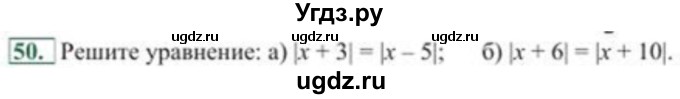 Угдз.ру

ugdz.ru ugdz.ru ugdz.ru

50. Решите уравнение: а) $|x + 3| = |x - 5|$; б) $|x + 6| = |x + 10|$.

ugdz.ru